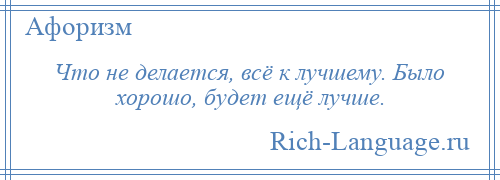 Афоризм

Что не делается, всё к лучшему. Было хорошо, будет ещё лучше.

Rich-Language.ru